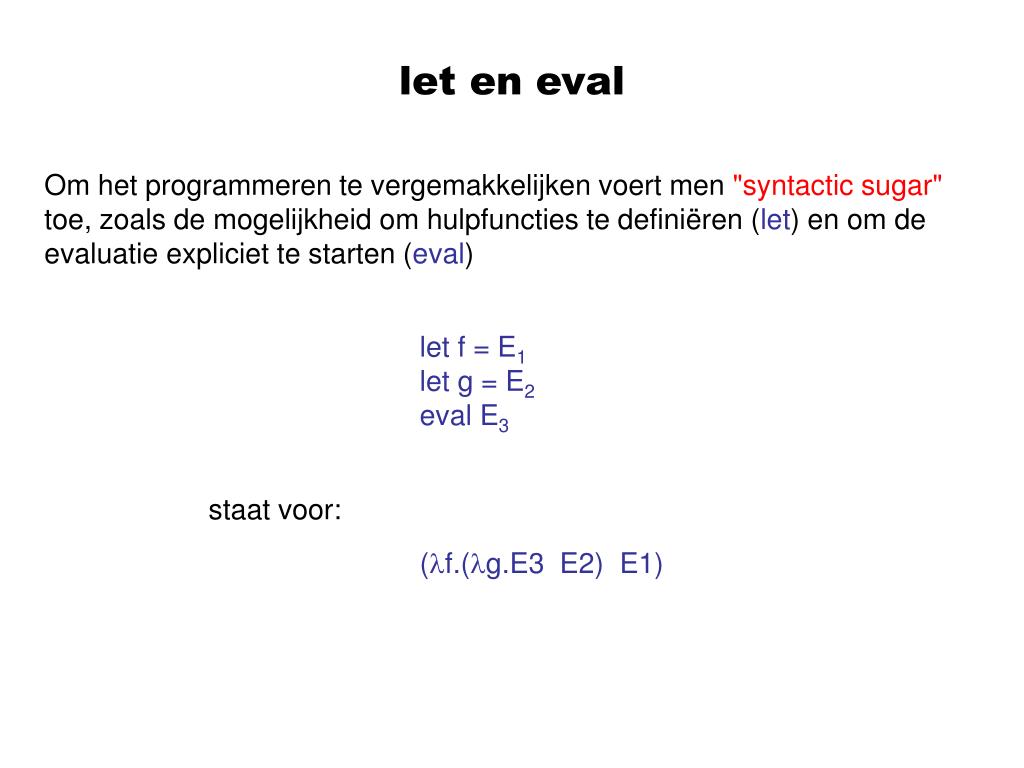 let en eval

Om het programmeren te vergemakkelijken voert men "syntactic sugar" toe, zoals de mogelijkheid om hulpfuncties te definiëren (let) en om de evaluatie expliciet te starten (eval)

let f = $E_1$
let g = $E_2$
eval $E_3$

staat voor:

($\lambda$f.($\lambda$g.E3 E2) E1)